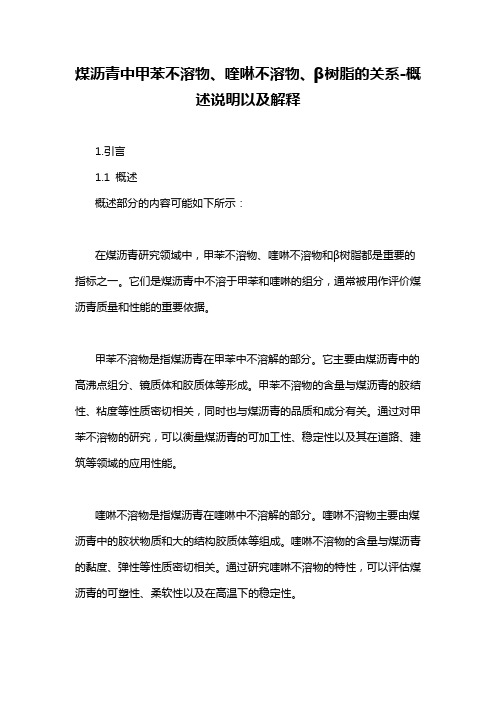 煤沥青中甲苯不溶物、喹啉不溶物、β树脂的关系-概述说明以及解释

1.引言

1.1 概述

概述部分的内容可能如下所示：

在煤沥青研究领域中，甲苯不溶物、喹啉不溶物和β树脂都是重要的指标之一。它们是煤沥青中不溶于甲苯和喹啉的组分，通常被用作评价煤沥青质量和性能的重要依据。

甲苯不溶物是指煤沥青在甲苯中不溶解的部分。它主要由煤沥青中的高沸点组分、镜质体和胶质体等形成。甲苯不溶物的含量与煤沥青的胶结性、粘度等性质密切相关，同时也与煤沥青的品质和成分有关。通过对甲苯不溶物的研究，可以衡量煤沥青的可加工性、稳定性以及其在道路、建筑等领域的应用性能。

喹啉不溶物是指煤沥青在喹啉中不溶解的部分。喹啉不溶物主要由煤沥青中的胶状物质和大的结构胶质体等组成。喹啉不溶物的含量与煤沥青的黏度、弹性等性质密切相关。通过研究喹啉不溶物的特性，可以评估煤沥青的可塑性、柔软性以及在高温下的稳定性。